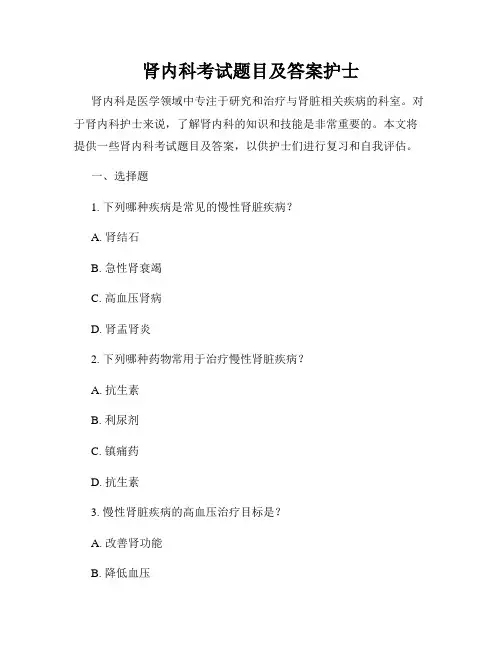 肾内科考试题目及答案护士

肾内科是医学领域中专注于研究和治疗与肾脏相关疾病的科室。对于肾内科护士来说，了解肾内科的知识和技能是非常重要的。本文将提供一些肾内科考试题目及答案，以供护士们进行复习和自我评估。

一、选择题

1. 下列哪种疾病是常见的慢性肾脏疾病？

A. 肾结石

B. 急性肾衰竭

C. 高血压肾病

D. 肾盂肾炎

2. 下列哪种药物常用于治疗慢性肾脏疾病？

A. 抗生素

B. 利尿剂

C. 镇痛药

D. 抗生素

3. 慢性肾脏疾病的高血压治疗目标是？

A. 改善肾功能

B. 降低血压